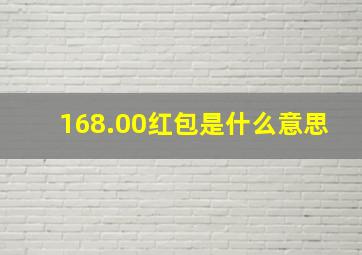 168.00红包是什么意思